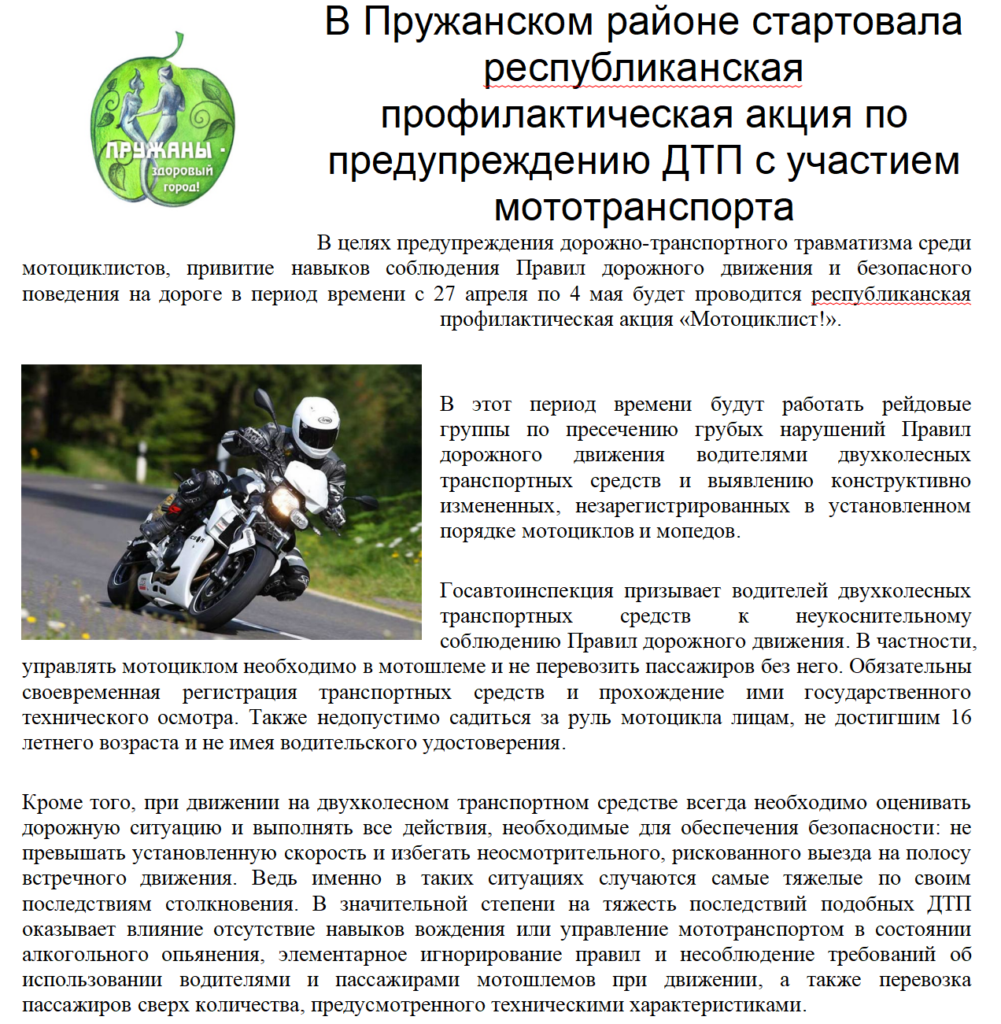 ПРУЖАНЫ - здоровый город!

В Пружанском районе стартовала республиканская профилактическая акция по предупреждению ДТП с участием мототранспорта

В целях предупреждения дорожно-транспортного травматизма среди мотоциклистов, привитие навыков соблюдения Правил дорожного движения и безопасного поведения на дороге в период времени с 27 апреля по 4 мая будет проводится республиканская профилактическая акция «Мотоциклист!».

В этот период времени будут работать рейдовые группы по пресечению грубых нарушений Правил дорожного движения водителями двухколесных транспортных средств и выявлению конструктивно измененных, незарегистрированных в установленном порядке мотоциклов и мопедов.

Госавтоинспекция призывает водителей двухколесных транспортных средств к неукоснительному соблюдению Правил дорожного движения. В частности, управлять мотоциклом необходимо в мотошлеме и не перевозить пассажиров без него. Обязательны своевременная регистрация транспортных средств и прохождение ими государственного технического осмотра. Также недопустимо садиться за руль мотоцикла лицам, не достигшим 16 летнего возраста и не имея водительского удостоверения.

Кроме того, при движении на двухколесном транспортном средстве всегда необходимо оценивать дорожную ситуацию и выполнять все действия, необходимые для обеспечения безопасности: не превышать установленную скорость и избегать неосмотрительного, рискованного выезда на полосу встречного движения. Ведь именно в таких ситуациях случаются самые тяжелые по своим последствиям столкновения. В значительной степени на тяжесть последствий подобных ДТП оказывает влияние отсутствие навыков вождения или управление мототранспортом в состоянии алкогольного опьянения, элементарное игнорирование правил и несоблюдение требований об использовании водителями и пассажирами мотошлемов при движении, а также перевозка пассажиров сверх количества, предусмотренного техническими характеристиками.